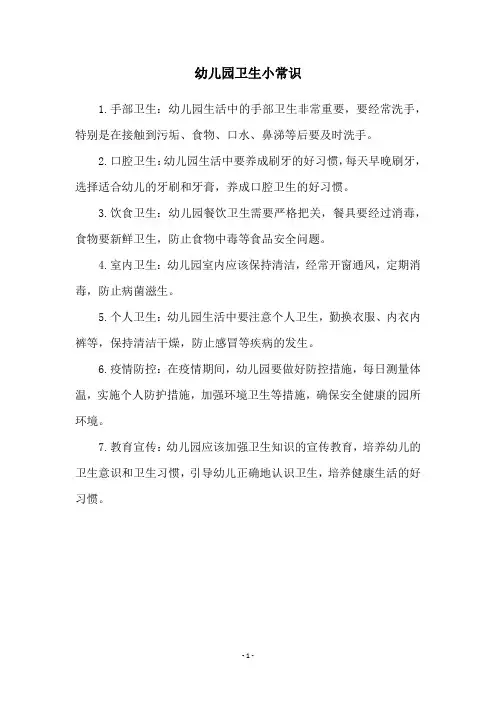 幼儿园卫生小常识

1.手部卫生：幼儿园生活中的手部卫生非常重要，要经常洗手，特别是在接触到污垢、食物、口水、鼻涕等后要及时洗手。

2.口腔卫生：幼儿园生活中要养成刷牙的好习惯，每天早晚刷牙，选择适合幼儿的牙刷和牙膏，养成口腔卫生的好习惯。

3.饮食卫生：幼儿园餐饮卫生需要严格把关，餐具要经过消毒，食物要新鲜卫生，防止食物中毒等食品安全问题。

4.室内卫生：幼儿园室内应该保持清洁，经常开窗通风，定期消毒，防止病菌滋生。

5.个人卫生：幼儿园生活中要注意个人卫生，勤换衣服、内衣内裤等，保持清洁干燥，防止感冒等疾病的发生。

6.疫情防控：在疫情期间，幼儿园要做好防控措施，每日测量体温，实施个人防护措施，加强环境卫生等措施，确保安全健康的园所环境。

7.教育宣传：幼儿园应该加强卫生知识的宣传教育，培养幼儿的卫生意识和卫生习惯，引导幼儿正确地认识卫生，培养健康生活的好习惯。

- 1 -